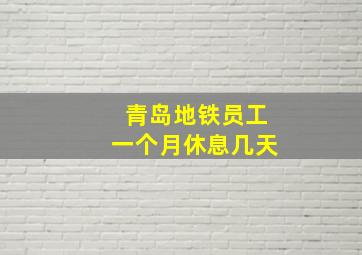 青岛地铁员工
一个月休息几天